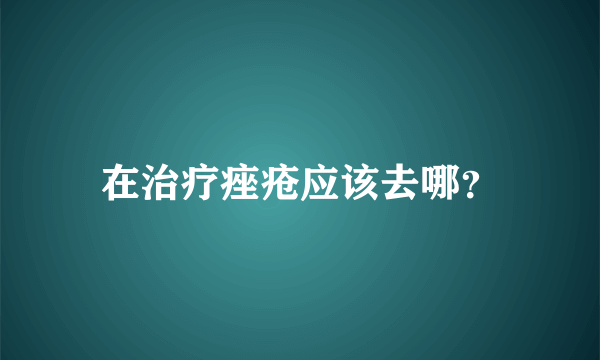 在治疗痤疮应该去哪?